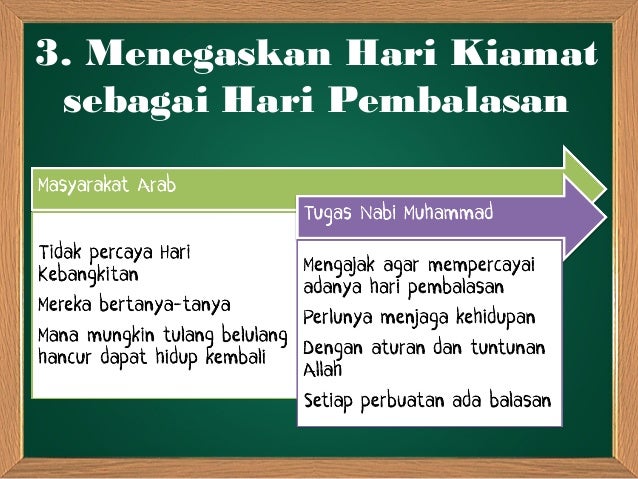 3. Menegaskan Hari Kiamat sebagai Hari Pembalasan

Masyarakat Arab

Tidak percaya Hari Kebangkitan

Mereka bertanya-tanya

Mana mungkin tulang belulang hancur dapat hidup kembali

Tugas Nabi Muhammad

Mengajak agar mempercayai adanya hari pembalasan

Perlunya menjaga kehidupan

Dengan aturan dan tuntunan Allah

Setiap perbuatan ada balasan